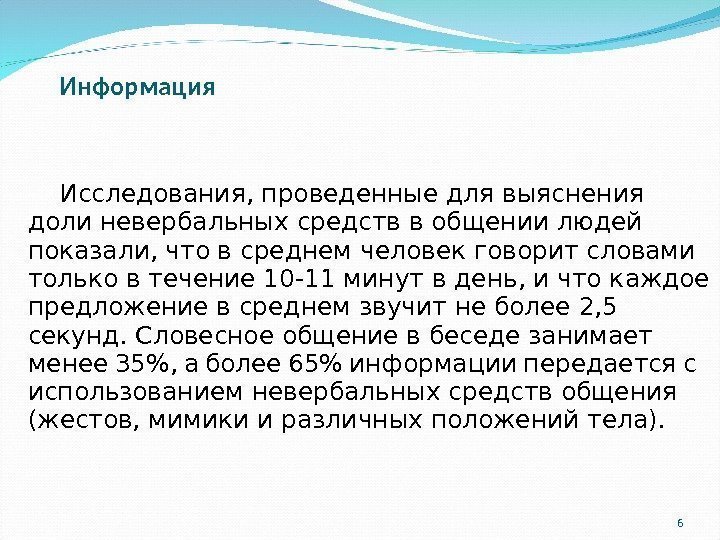 Информация

Исследования, проведенные для выяснения доли невербальных средств в общении людей показали, что в среднем человек говорит словами только в течение 10-11 минут в день, и что каждое предложение в среднем звучит не более 2,5 секунд. Словесное общение в беседе занимает менее 35%, а более 65% информации передается с использованием невербальных средств общения (жестов, мимики и различных положений тела).

6